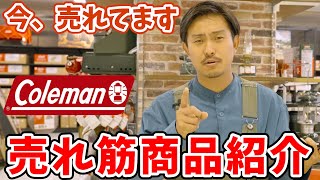 今、売れてます

Coleman

売れ筋商品紹介